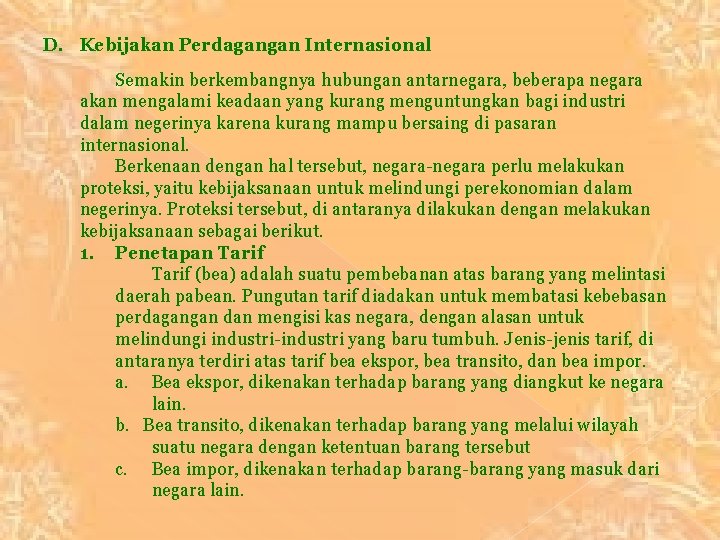 D. Kebijakan Perdagangan Internasional

Semakin berkembangnya hubungan antarnegara, beberapa negara akan mengalami keadaan yang kurang menguntungkan bagi industri dalam negerinya karena kurang mampu bersaing di pasaran internasional.

Berkenaan dengan hal tersebut, negara-negara perlu melakukan proteksi, yaitu kebijaksanaan untuk melindungi perekonomian dalam negerinya. Proteksi tersebut, di antaranya dilakukan dengan melakukan kebijaksanaan sebagai berikut.

1. Penetapan Tarif

Tarif (bea) adalah suatu pembebanan atas barang yang melintasi daerah pabean. Pungutan tarif diadakan untuk membatasi kebebasan perdagangan dan mengisi kas negara, dengan alasan untuk melindungi industri-industri yang baru tumbuh. Jenis-jenis tarif, di antaranya terdiri atas tarif bea ekspor, bea transito, dan bea impor.

a. Bea ekspor, dikenakan terhadap barang yang diangkut ke negara lain.

b. Bea transito, dikenakan terhadap barang yang melalui wilayah suatu negara dengan ketentuan barang tersebut

c. Bea impor, dikenakan terhadap barang-barang yang masuk dari negara lain.